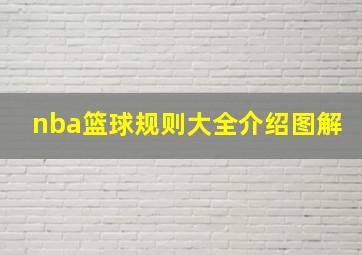 nba篮球规则大全介绍图解